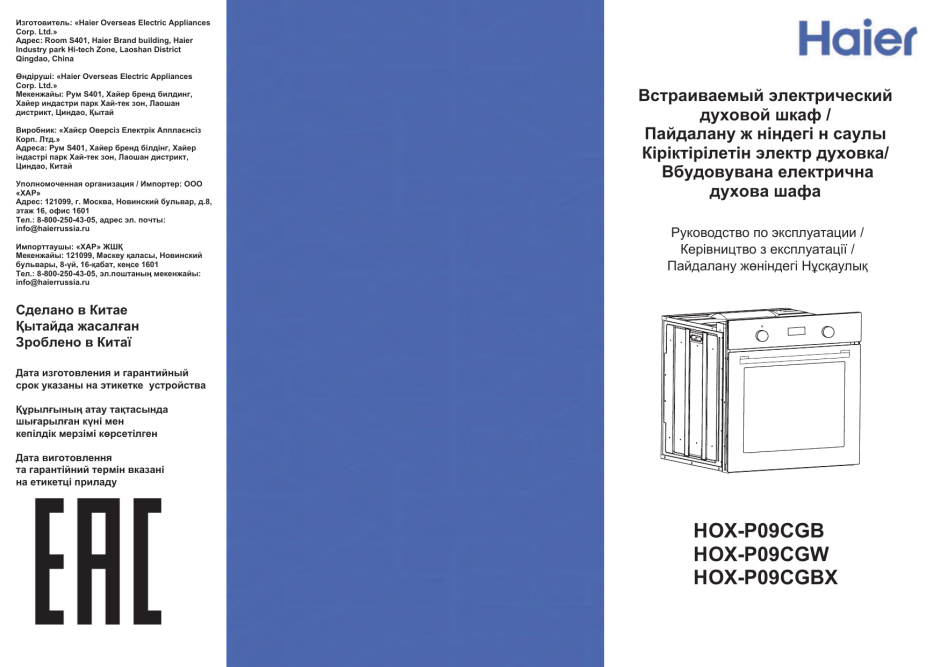 Изготовитель: «Haier Overseas Electric Appliances Corp. Ltd.»
Адрес: Room S401, Haier Brand building, Haier Industry park Hi-tech Zone, Laoshan District Qingdao, China

Өндіруші: «Haier Overseas Electric Appliances Corp. Ltd.»
Мекенжайы: Рум S401, Хайер бренд билдинг, Хайер индастри парк Хай-тек зон, Лаошан дистрикт, Циндао, Қытай

Виробник: «Хайєр Оверсіз Електрік Апплаєнсіз Корп. Лтд.»
Адреса: Рум S401, Хайер бренд білдінг, Хайер індастрі парк Хай-тек зон, Лаошан дистрикт, Циндао, Китай

Уполномоченная организация / Импортер: ООО «ХАР»
Адрес: 121099, г. Москва, Новинский бульвар, д.8, этаж 16, офис 1601
Тел.: 8-800-250-43-05, адрес эл. почты: info@haierrussia.ru

Импорттаушы: «ХАР» ЖШҚ
Мекенжайы: 121099, Мәскеу қаласы, Новинский бульвары, 8-үй, 16-қабат, кеңсе 1601
Тел.: 8-800-250-43-05, эл.поштаның мекенжайы: info@haierrussia.ru

Сделано в Китае
Қытайда жасалған
Зроблено в Китаї

Дата изготовления и гарантийный срок указаны на этикетке устройства

Құрылғының атау тақтасында шығарылған күні мен кепілдік мерзімі көрсетілген

Дата виготовлення та гарантійний термін вказані на етикетці приладу

EAC

Haier

Встраиваемый электрический духовой шкаф /
Пайдалану ж ніндегі н саулы
Кіріктірілетін электр духовка/
Вбудовувана електрична духова шафа

Руководство по эксплуатации /
Керівництво з експлуатації /
Пайдалану жөніндегі Нұсқаулық

HOX-P09CGB
HOX-P09CGW
HOX-P09CGBX